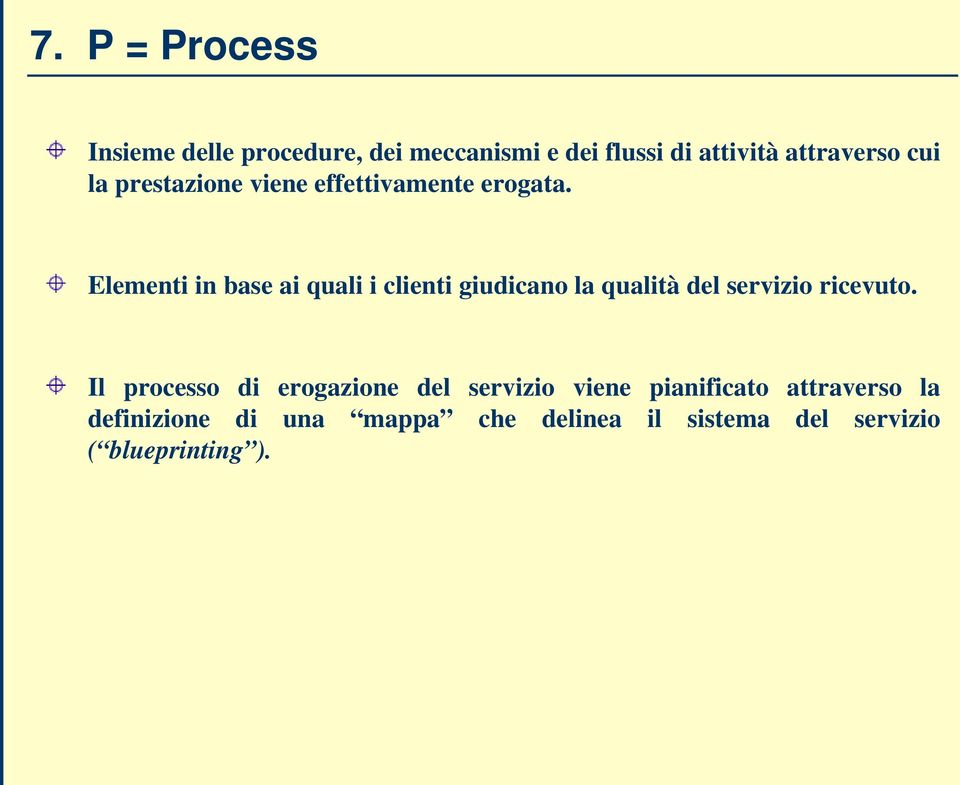 7. P = Process

Insieme delle procedure, dei meccanismi e dei flussi di attività attraverso cui la prestazione viene effettivamente erogata.

Elementi in base ai quali i clienti giudicano la qualità del servizio ricevuto.

Il processo di erogazione del servizio viene pianificato attraverso la definizione di una “mappa” che delinea il sistema del servizio (“blueprinting”).